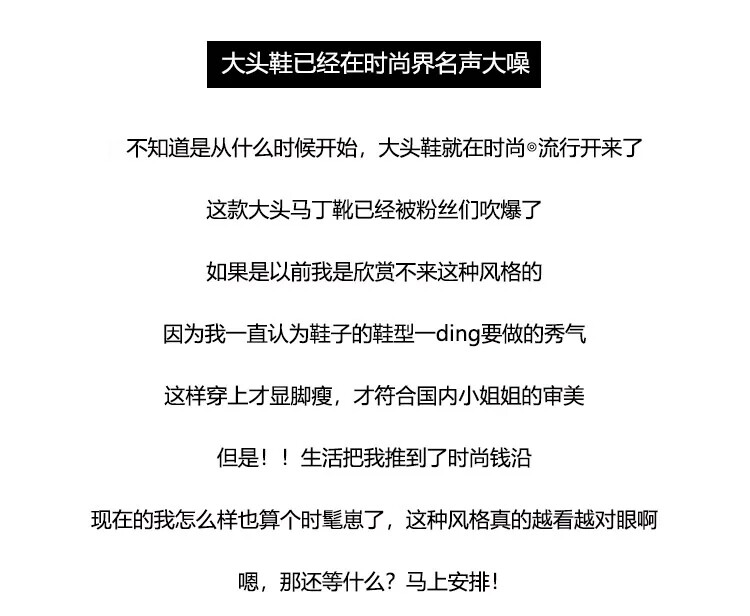 大头鞋已经在时尚界名声大噪

不知道是从什么时候开始，大头鞋就在时尚®流行开来了

这款大头马丁靴已经被粉丝们吹爆了

如果是以前我是欣赏不来这种风格的

因为我一直认为鞋子的鞋型一ding要做的秀气

这样穿上才显脚瘦，才符合国内小姐姐的审美

但是！！生活把我推到了时尚钱沿

现在的我怎么样也算个时髦崽了，这种风格真的越看越对眼啊

嗯，那还等什么？马上安排！